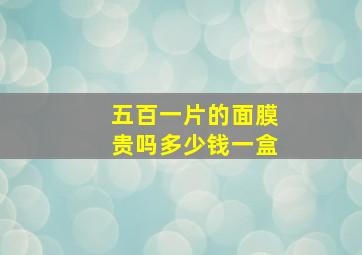 五百一片的面膜贵吗多少钱一盒